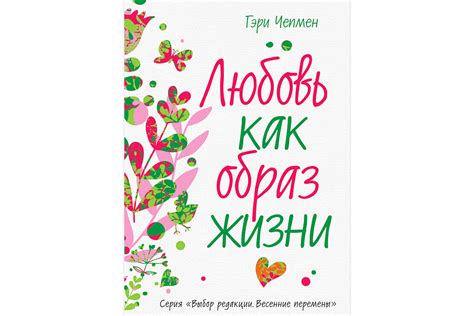 Гэри Чепмен

Любовь как образ жизни

Серия «Выбор редакции. Весенние перемены»